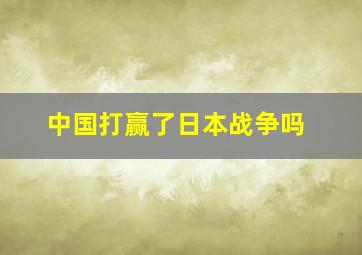 中国打赢了日本战争吗